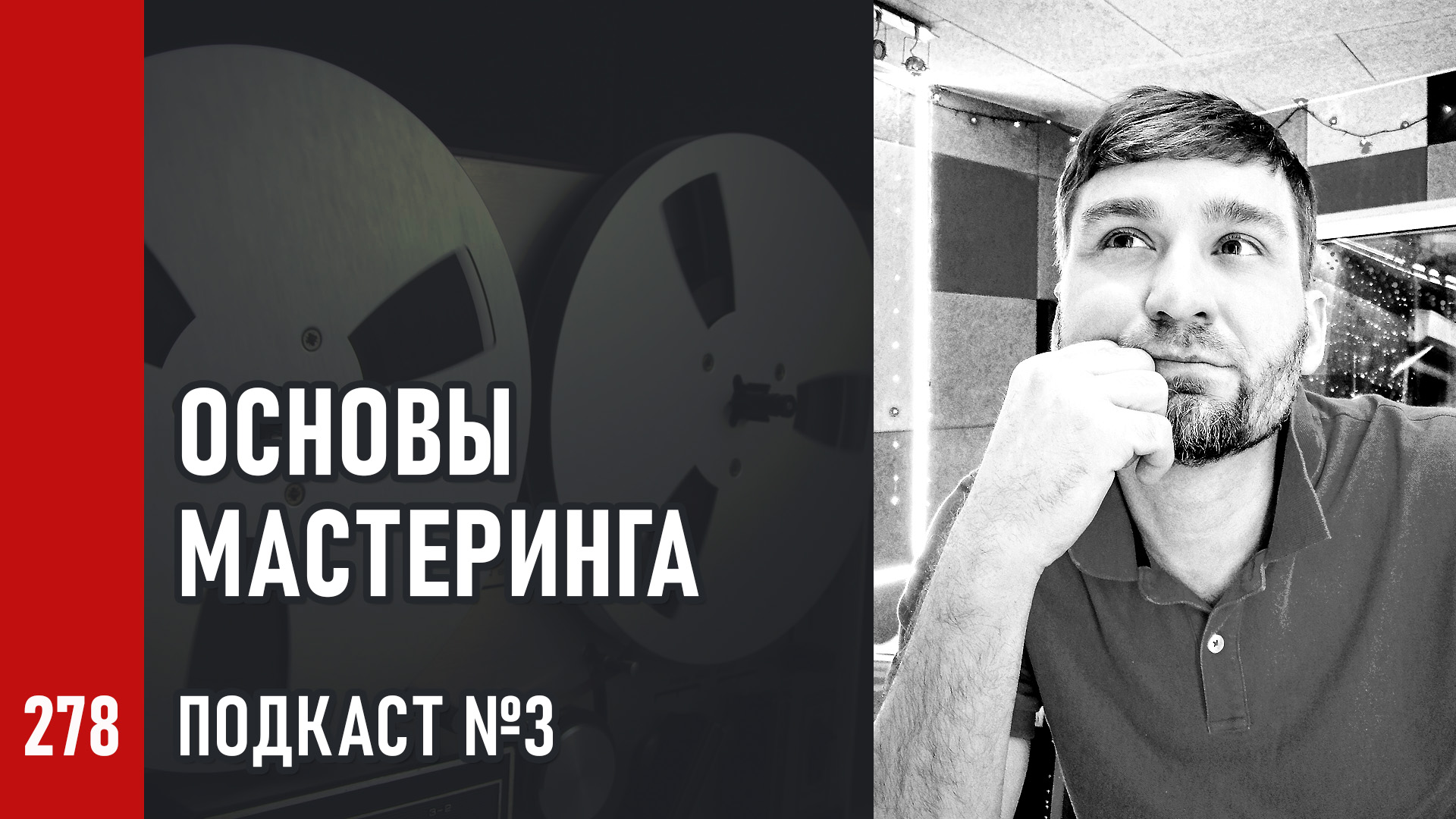 ОСНОВЫ МАСТЕРИНГА

278

ПОДКАСТ №3